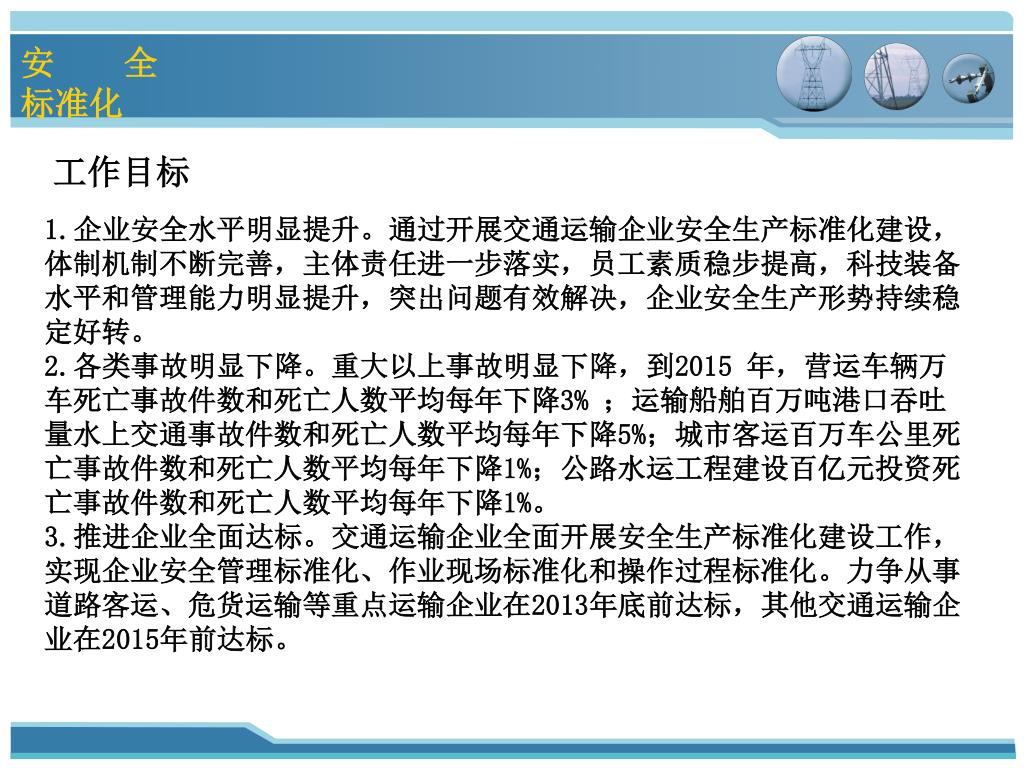 安　　全
标准化

工作目标

1.企业安全水平明显提升。通过开展交通运输企业安全生产标准化建设，体制机制不断完善，主体责任进一步落实，员工素质稳步提高，科技装备水平和管理能力明显提升，突出问题有效解决，企业安全生产形势持续稳定好转。
2.各类事故明显下降。重大以上事故明显下降，到2015 年，营运车辆万车死亡事故件数和死亡人数平均每年下降3% ；运输船舶百万吨港口吞吐量水上交通事故件数和死亡人数平均每年下降5%；城市客运百万车公里死亡事故件数和死亡人数平均每年下降1%；公路水运工程建设百亿元投资死亡事故件数和死亡人数平均每年下降1%。
3.推进企业全面达标。交通运输企业全面开展安全生产标准化建设工作，实现企业安全管理标准化、作业现场标准化和操作过程标准化。力争从事道路客运、危货运输等重点运输企业在2013年底前达标，其他交通运输企业在2015年前达标。